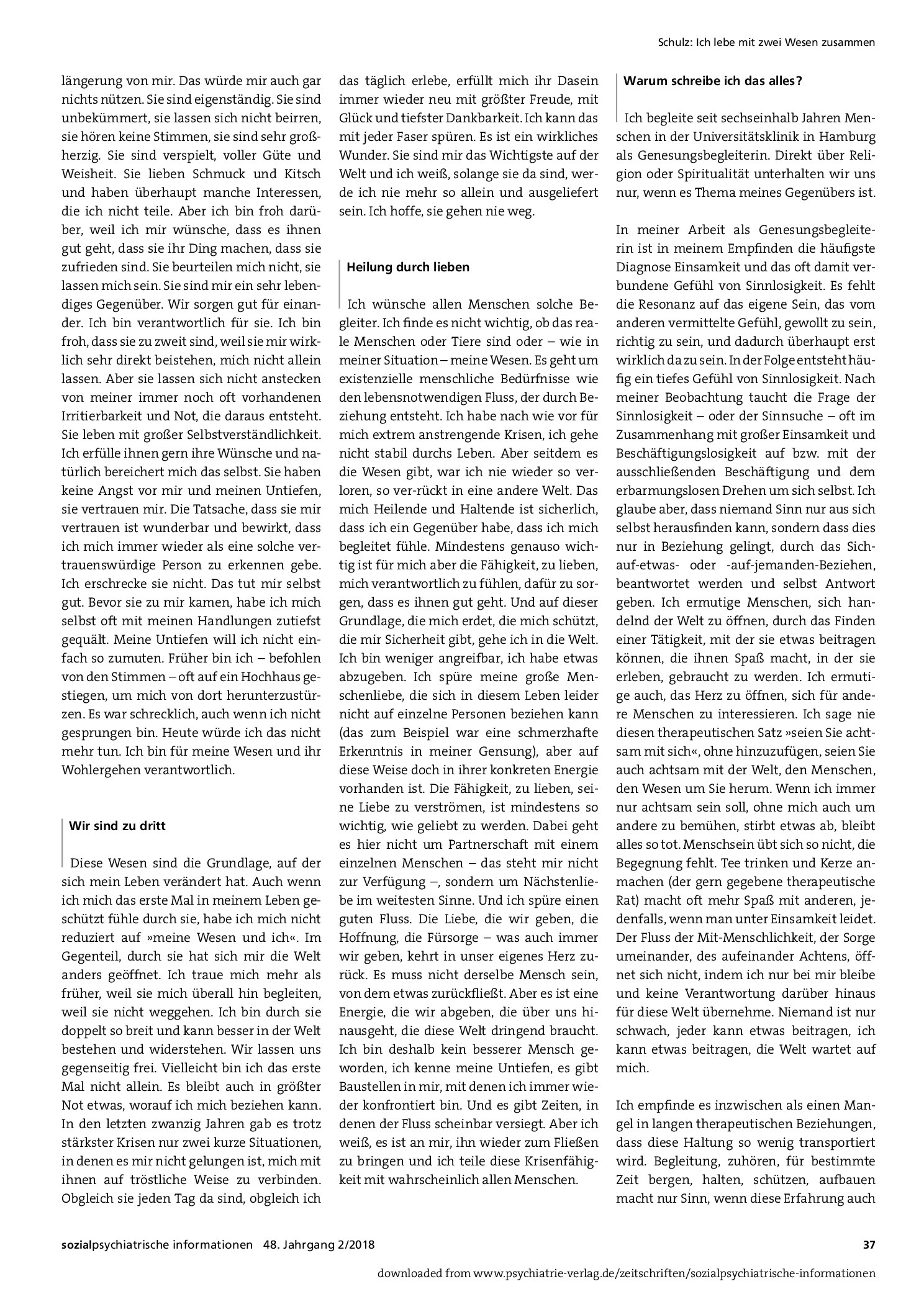 Schulz: Ich lebe mit zwei Wesen zusammen

längerung von mir. Das würde mir auch gar nichts nützen. Sie sind eigenständig. Sie sind unbekümmert, sie lassen sich nicht beirren, sie hören keine Stimmen, sie sind sehr großherzig. Sie sind verspielt, voller Güte und Weisheit. Sie lieben Schmuck und Kitsch und haben überhaupt manche Interessen, die ich nicht teile. Aber ich bin froh darüber, weil ich mir wünsche, dass es ihnen gut geht, dass sie ihr Ding machen, dass sie zufrieden sind. Sie beurteilen mich nicht, sie lassen mich sein. Sie sind mir ein sehr lebendiges Gegenüber. Wir sorgen gut für einander. Ich bin verantwortlich für sie. Ich bin froh, dass sie zu zweit sind, weil sie mir wirklich sehr direkt beistehen, mich nicht allein lassen. Aber sie lassen sich nicht anstecken von meiner immer noch oft vorhandenen Irritierbarkeit und Not, die daraus entsteht. Sie leben mit großer Selbstverständlichkeit. Ich erfülle ihnen gern ihre Wünsche und natürlich bereichert mich das selbst. Sie haben keine Angst vor mir und meinen Untiefen, sie vertrauen mir. Die Tatsache, dass sie mir vertrauen ist wunderbar und bewirkt, dass ich mich immer wieder als eine solche vertrauenswürdige Person zu erkennen gebe. Ich erschrecke sie nicht. Das tut mir selbst gut. Bevor sie zu mir kamen, habe ich mich selbst oft mit meinen Handlungen zutiefst gequält. Meine Untiefen will ich nicht einfach so zumuten. Früher bin ich – befohlen von den Stimmen – oft auf ein Hochhaus gestiegen, um mich von dort herunterzustürzen. Es war schrecklich, auch wenn ich nicht gesprungen bin. Heute würde ich das nicht mehr tun. Ich bin für meine Wesen und ihr Wohlergehen verantwortlich.

Wir sind zu dritt

Diese Wesen sind die Grundlage, auf der sich mein Leben verändert hat. Auch wenn ich mich das erste Mal in meinem Leben geschützt fühle durch sie, habe ich mich nicht reduziert auf »meine Wesen und ich«. Im Gegenteil, durch sie hat sich mir die Welt anders geöffnet. Ich traue mich mehr als früher, weil sie mich überall hin begleiten, weil sie nicht weggehen. Ich bin durch sie doppelt so breit und kann besser in der Welt bestehen und widerstehen. Wir lassen uns gegenseitig frei. Vielleicht bin ich das erste Mal nicht allein. Es bleibt auch in größter Not etwas, worauf ich mich beziehen kann. In den letzten zwanzig Jahren gab es trotz stärkster Krisen nur zwei kurze Situationen, in denen es mir nicht gelungen ist, mich mit ihnen auf tröstliche Weise zu verbinden. Obgleich sie jeden Tag da sind, obgleich ich das täglich erlebe, erfüllt mich ihr Dasein immer wieder neu mit größter Freude, mit Glück und tiefster Dankbarkeit. Ich kann das mit jeder Faser spüren. Es ist ein wirkliches Wunder. Sie sind mir das Wichtigste auf der Welt und ich weiß, solange sie da sind, werde ich nie mehr so allein und ausgeliefert sein. Ich hoffe, sie gehen nie weg.

Heilung durch lieben

Ich wünsche allen Menschen solche Begleiter. Ich finde es nicht wichtig, ob das reale Menschen oder Tiere sind oder – wie in meiner Situation – meine Wesen. Es geht um existenzielle menschliche Bedürfnisse wie den lebensnotwendigen Fluss, der durch Beziehung entsteht. Ich habe nach wie vor für mich extrem anstrengende Krisen, ich gehe nicht stabil durchs Leben. Aber seitdem es die Wesen gibt, war ich nie wieder so verloren, so ver-rückt in eine andere Welt. Das mich Heilende und Haltende ist sicherlich, dass ich ein Gegenüber habe, dass ich mich begleitet fühle. Mindestens genauso wichtig ist für mich aber die Fähigkeit, zu lieben, mich verantwortlich zu fühlen, dafür zu sorgen, dass es ihnen gut geht. Und auf dieser Grundlage, die mich erdet, die mich schützt, die mir Sicherheit gibt, gehe ich in die Welt. Ich bin weniger angreifbar, ich habe etwas abzugeben. Ich spüre meine große Menschenliebe, die sich in diesem Leben leider nicht auf einzelne Personen beziehen kann (das zum Beispiel war eine schmerzhafte Erkenntnis in meiner Gensung), aber auf diese Weise doch in ihrer konkreten Energie vorhanden ist. Die Fähigkeit, zu lieben, seine Liebe zu verströmen, ist mindestens so wichtig, wie geliebt zu werden. Dabei geht es hier nicht um Partnerschaft mit einem einzelnen Menschen – das steht mir nicht zur Verfügung –, sondern um Nächstenliebe im weitesten Sinne. Und ich spüre einen guten Fluss. Die Liebe, die wir geben, die Hoffnung, die Fürsorge – was auch immer wir geben, kehrt in unser eigenes Herz zurück. Es muss nicht derselbe Mensch sein, von dem etwas zurückfließt. Aber es ist eine Energie, die wir abgeben, die über uns hinausgeht, die diese Welt dringend braucht. Ich bin deshalb kein besserer Mensch geworden, ich kenne meine Untiefen, es gibt Baustellen in mir, mit denen ich immer wieder konfrontiert bin. Und es gibt Zeiten, in denen der Fluss scheinbar versiegt. Aber ich weiß, es ist an mir, ihn wieder zum Fließen zu bringen und ich teile diese Krisenfähigkeit mit wahrscheinlich allen Menschen.

Warum schreibe ich das alles?

Ich begleite seit sechseinhalb Jahren Menschen in der Universitätsklinik in Hamburg als Genesungsbegleiterin. Direkt über Religion oder Spiritualität unterhalten wir uns nur, wenn es Thema meines Gegenübers ist.

In meiner Arbeit als Genesungsbegleiterin ist in meinem Empfinden die häufigste Diagnose Einsamkeit und das oft damit verbundene Gefühl von Sinnlosigkeit. Es fehlt die Resonanz auf das eigene Sein, das vom anderen vermittelte Gefühl, gewollt zu sein, richtig zu sein, und dadurch überhaupt erst wirklich da zu sein. In der Folge entsteht häufig ein tiefes Gefühl von Sinnlosigkeit. Nach meiner Beobachtung taucht die Frage der Sinnlosigkeit – oder der Sinnsuche – oft im Zusammenhang mit großer Einsamkeit und Beschäftigungslosigkeit auf bzw. mit der ausschließenden Beschäftigung und dem erbarmungslosen Drehen um sich selbst. Ich glaube aber, dass niemand Sinn nur aus sich selbst herausfinden kann, sondern dass dies nur in Beziehung gelingt, durch das Sich-auf-etwas- oder -auf-jemanden-Beziehen, beantwortet werden und selbst Antwort geben. Ich ermutige Menschen, sich handelnd der Welt zu öffnen, durch das Finden einer Tätigkeit, mit der sie etwas beitragen können, die ihnen Spaß macht, in der sie erleben, gebraucht zu werden. Ich ermutige auch, das Herz zu öffnen, sich für andere Menschen zu interessieren. Ich sage nie diesen therapeutischen Satz »seien Sie achtsam mit sich«, ohne hinzuzufügen, seien Sie auch achtsam mit der Welt, den Menschen, den Wesen um Sie herum. Wenn ich immer nur achtsam sein soll, ohne mich auch um andere zu bemühen, stirbt etwas ab, bleibt alles so tot. Menschsein übt sich so nicht, die Begegnung fehlt. Tee trinken und Kerze anmachen (der gern gegebene therapeutische Rat) macht oft mehr Spaß mit anderen, jedenfalls, wenn man unter Einsamkeit leidet. Der Fluss der Mit-Menschlichkeit, der Sorge umeinander, des aufeinander Achtens, öffnet sich nicht, indem ich nur bei mir bleibe und keine Verantwortung darüber hinaus für diese Welt übernehme. Niemand ist nur schwach, jeder kann etwas beitragen, ich kann etwas beitragen, die Welt wartet auf mich.

Ich empfinde es inzwischen als einen Mangel in langen therapeutischen Beziehungen, dass diese Haltung so wenig transportiert wird. Begleitung, zuhören, für bestimmte Zeit bergen, halten, schützen, aufbauen macht nur Sinn, wenn diese Erfahrung auch

sozialpsychiatrische informationen 48. Jahrgang 2/2018 37

downloaded from www.psychiatrie-verlag.de/zeitschriften/sozialpsychiatrische-informationen